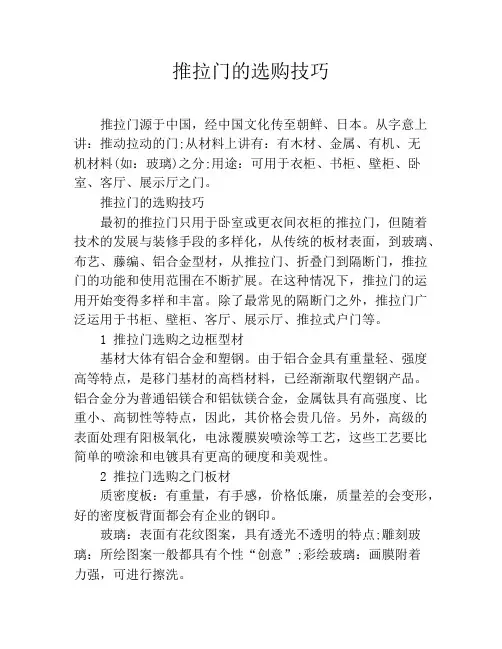 推拉门的选购技巧

推拉门源于中国，经中国文化传至朝鲜、日本。从字意上讲：推动拉动的门;从材料上讲有：有木材、金属、有机、无机材料(如：玻璃)之分;用途：可用于衣柜、书柜、壁柜、卧室、客厅、展示厅之门。

推拉门的选购技巧

最初的推拉门只用于卧室或更衣间衣柜的推拉门，但随着技术的发展与装修手段的多样化，从传统的板材表面，到玻璃、布艺、藤编、铝合金型材，从推拉门、折叠门到隔断门，推拉门的功能和使用范围在不断扩展。在这种情况下，推拉门的运用开始变得多样和丰富。除了最常见的隔断门之外，推拉门广泛运用于书柜、壁柜、客厅、展示厅、推拉式户门等。

1 推拉门选购之边框型材

基材大体有铝合金和塑钢。由于铝合金具有重量轻、强度高等特点，是移门基材的高档材料，已经渐渐取代塑钢产品。铝合金分为普通铝镁合和铝钛镁合金，金属钛具有高强度、比重小、高韧性等特点，因此，其价格会贵几倍。另外，高级的表面处理有阳极氧化，电泳覆膜炭喷涂等工艺，这些工艺要比简单的喷涂和电镀具有更高的硬度和美观性。

2 推拉门选购之门板材

质密度板：有重量，有手感，价格低廉，质量差的会变形，好的密度板背面都会有企业的钢印。

玻璃：表面有花纹图案，具有透光不透明的特点;雕刻玻璃：所绘图案一般都具有个性“创意”;彩绘玻璃：画膜附着力强，可进行擦洗。